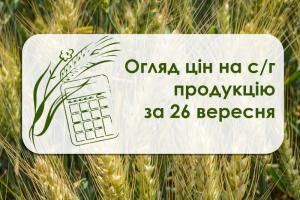 Огляд цін на с/г продукцію за 26 вересня